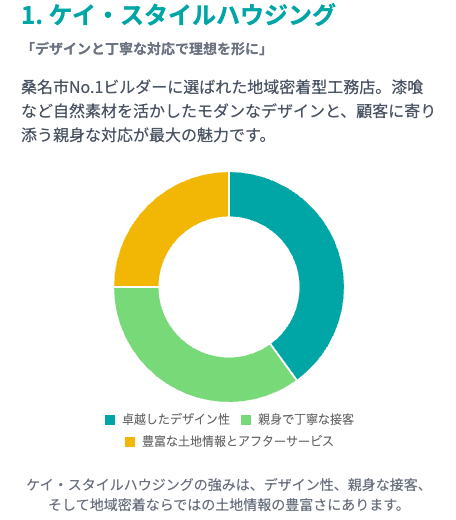 1. ケイ・スタイルハウジング

「デザインと丁寧な対応で理想を形に」

桑名市No.1ビルダーに選ばれた地域密着型工務店。漆喰など自然素材を活かしたモダンなデザインと、顧客に寄り添う親身な対応が最大の魅力です。

卓越したデザイン性　親身で丁寧な接客
豊富な土地情報とアフターサービス

ケイ・スタイルハウジングの強みは、デザイン性、親身な接客、そして地域密着ならではの土地情報の豊富さにあります。